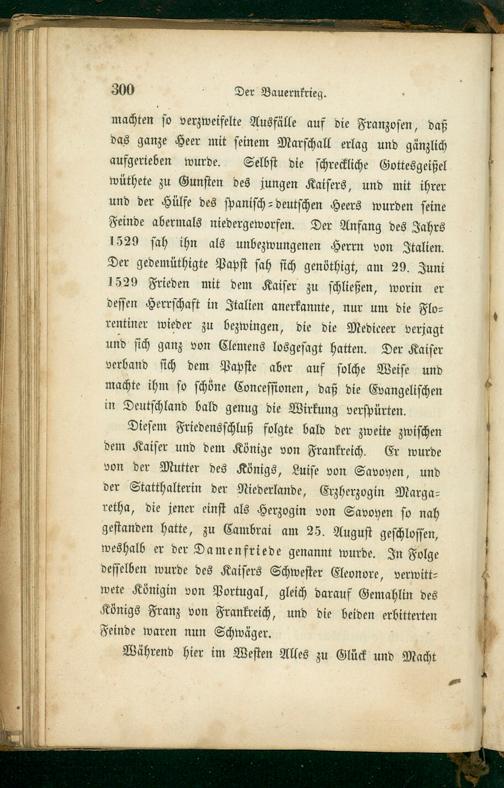 300 Der Bauernkrieg.

machten so verzweifelte Ausfälle auf die Franzosen, daß das ganze Heer mit seinem Marschall erlag und gänzlich aufgerieben wurde. Selbst die schreckliche Gottesgeißel wüthete zu Gunsten des jungen Kaisers, und mit ihrer und der Hülfe des spanisch-deutschen Heers wurden seine Feinde abermals niedergeworfen. Der Anfang des Jahrs 1529 sah ihn als unbezwungenen Herrn von Italien. Der gedemüthigte Papst sah sich genöthigt, am 29. Juni 1529 Frieden mit dem Kaiser zu schließen, worin er dessen Herrschaft in Italien anerkannte, nur um die Florentiner wieder zu bezwingen, die die Mediceer verjagt und sich ganz von Clemens losgesagt hatten. Der Kaiser verband sich dem Papste aber auf solche Weise und machte ihm so schöne Concessionen, daß die Evangelischen in Deutschland bald genug die Wirkung verspürten.

Diesem Friedensschluß folgte bald der zweite zwischen dem Kaiser und dem Könige von Frankreich. Er wurde von der Mutter des Königs, Luise von Savoyen, und der Statthalterin der Niederlande, Erzherzogin Margaretha, die jener einst als Herzogin von Savoyen so nah gestanden hatte, zu Cambrai am 25. August geschlossen, weshalb er der Damenfriede genannt wurde. In Folge desselben wurde des Kaisers Schwester Eleonore, verwittwete Königin von Portugal, gleich darauf Gemahlin des Königs Franz von Frankreich, und die beiden erbitterten Feinde waren nun Schwäger.

Während hier im Westen Alles zu Glück und Macht